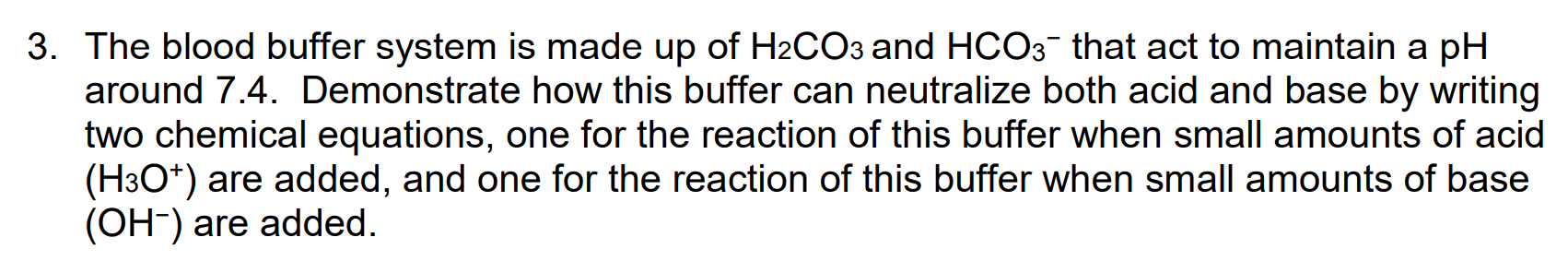 3. The blood buffer system is made up of $H_2CO_3$ and $HCO_3^-$ that act to maintain a pH around 7.4. Demonstrate how this buffer can neutralize both acid and base by writing two chemical equations, one for the reaction of this buffer when small amounts of acid ($H_3O^+$) are added, and one for the reaction of this buffer when small amounts of base ($OH^-$) are added.